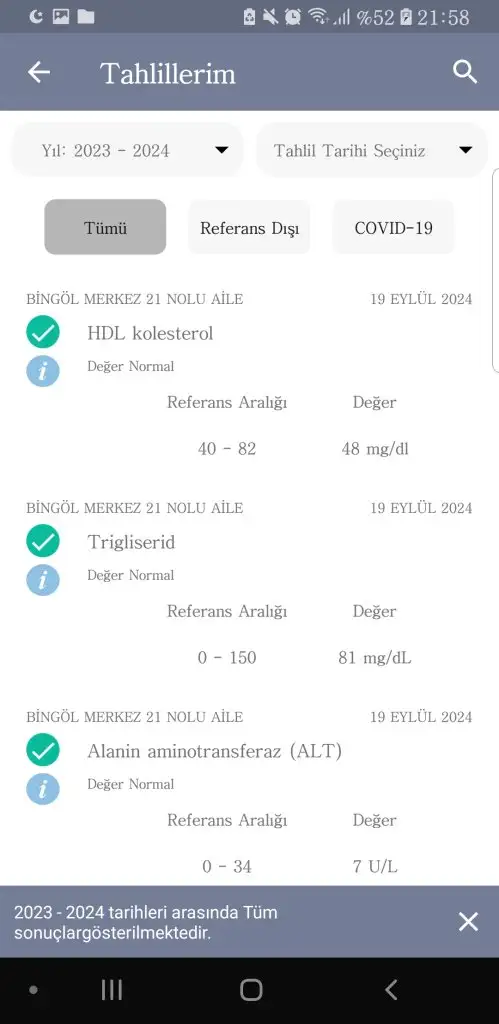 %52 21:58

Tahlillerim

Yıl: 2023 - 2024

Tahlil Tarihi Seçiniz

Tümü

Referans Dışı

COVID-19

BİNGÖL MERKEZ 21 NOLU AİLE 19 EYLÜL 2024

HDL kolesterol

Değer Normal

| Referans Aralığı | Değer |
|---|---|
| 40 - 82 | 48 mg/dl |

BİNGÖL MERKEZ 21 NOLU AİLE 19 EYLÜL 2024

Trigliserid

Değer Normal

| Referans Aralığı | Değer |
|---|---|
| 0 - 150 | 81 mg/dL |

BİNGÖL MERKEZ 21 NOLU AİLE 19 EYLÜL 2024

Alanin aminotransferaz (ALT)

Değer Normal

| Referans Aralığı | Değer |
|---|---|
| 0 - 34 | 7 U/L |

2023 - 2024 tarihleri arasında Tüm sonuçlargösterilmektedir.